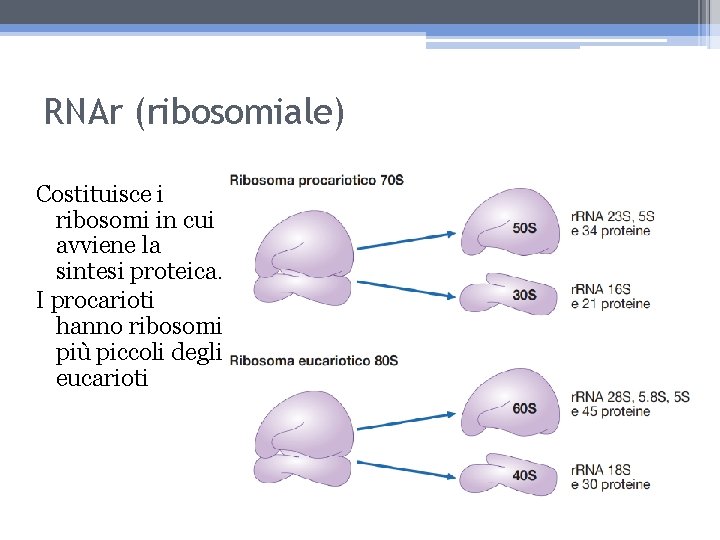 RNAr (ribosomiale)

Costituisce i ribosomi in cui avviene la sintesi proteica.

I procarioti hanno ribosomi più piccoli degli eucarioti

Ribosoma procariotico 70S

50S

rRNA 23S, 5S e 34 proteine

30S

rRNA 16S e 21 proteine

Ribosoma eucariotico 80S

60S

rRNA 28S, 5.8S, 5S e 45 proteine

40S

rRNA 18S e 30 proteine